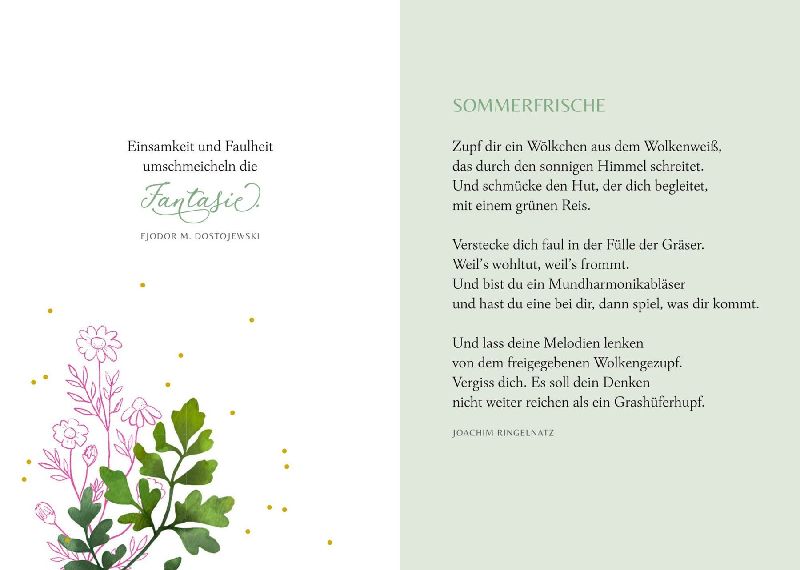 Einsamkeit und Faulheit
umschmeicheln die
Fantasie.

FJODOR M. DOSTOJEWSKI

SOMMERFRISCHE

Zupf dir ein Wölkchen aus dem Wolkenweiß,
das durch den sonnigen Himmel schreitet.
Und schmücke den Hut, der dich begleitet,
mit einem grünen Reis.

Verstecke dich faul in der Fülle der Gräser.
Weil's wohltut, weil's frommt.
Und bist du ein Mundharmonikabläser
und hast du eine bei dir, dann spiel, was dir kommt.

Und lass deine Melodien lenken
von dem freigegebenen Wolkengezupf.
Vergiss dich. Es soll dein Denken
nicht weiter reichen als ein Grashüferhupf.

JOACHIM RINGELNATZ